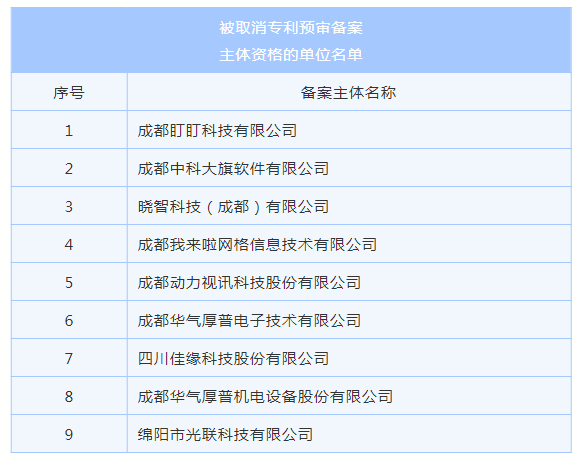 被取消专利预审备案
主体资格的单位名单

| 序号 | 备案主体名称 |
|---|---|
| 1 | 成都盯盯科技有限公司 |
| 2 | 成都中科大旗软件有限公司 |
| 3 | 晓智科技（成都）有限公司 |
| 4 | 成都我来啦网格信息技术有限公司 |
| 5 | 成都动力视讯科技股份有限公司 |
| 6 | 成都华气厚普电子技术有限公司 |
| 7 | 四川佳缘科技股份有限公司 |
| 8 | 成都华气厚普机电设备股份有限公司 |
| 9 | 绵阳市光联科技有限公司 |